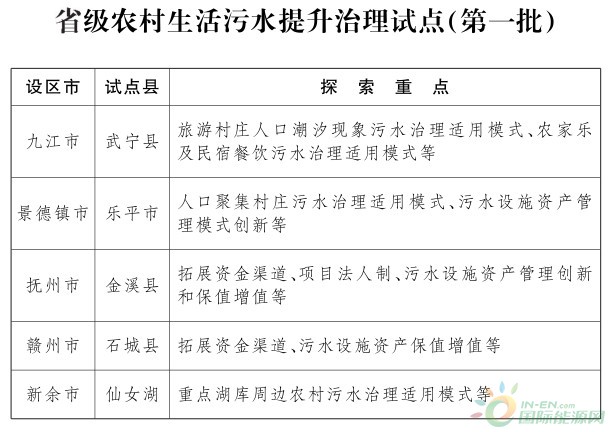 省级农村生活污水提升治理试点(第一批)

| 设区市 | 试点县 | 探　索　重　点 |
|---|---|---|
| 九江市 | 武宁县 | 旅游村庄人口潮汐现象污水治理适用模式、农家乐及民宿餐饮污水治理适用模式等 |
| 景德镇市 | 乐平市 | 人口聚集村庄污水治理适用模式、污水设施资产管理模式创新等 |
| 抚州市 | 金溪县 | 拓展资金渠道、项目法人制、污水设施资产管理创新和保值增值等 |
| 赣州市 | 石城县 | 拓展资金渠道、污水设施资产保值增值等 |
| 新余市 | 仙女湖 | 重点湖库周边农村污水治理适用模式等 |

IN-EN.com 国际能源网